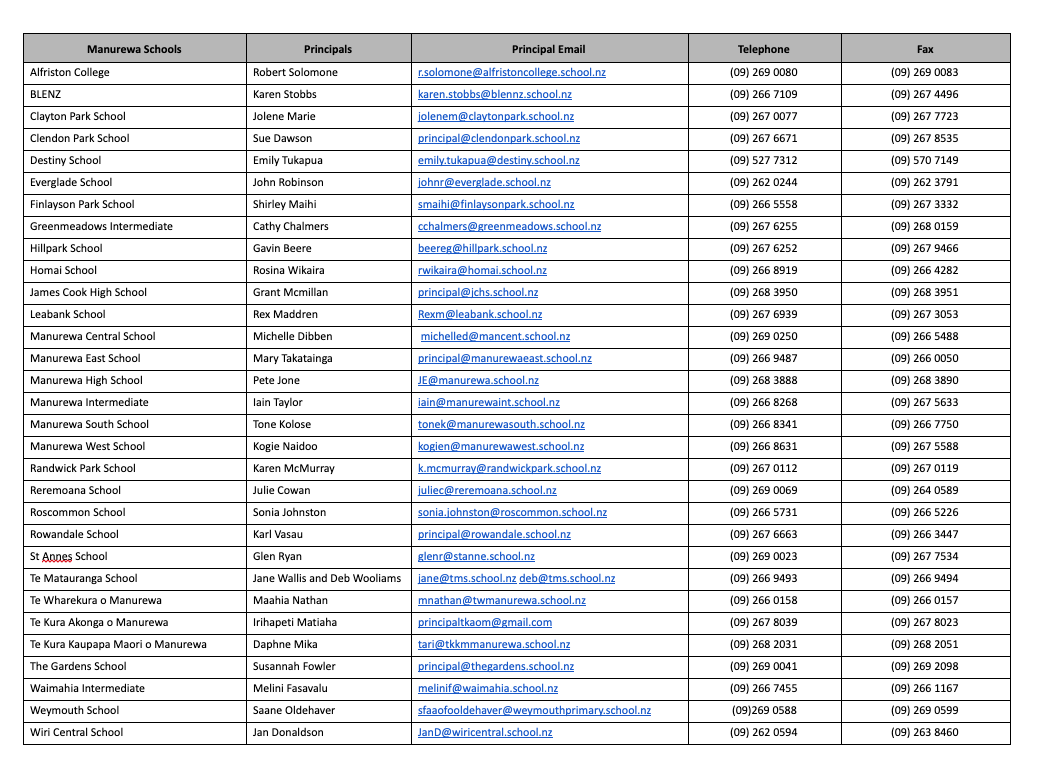 | Manurewa Schools | Principals | Principal Email | Telephone | Fax |
|---|---|---|---|---|
| Alfriston College | Robert Solomone | r.solomone@alfristoncollege.school.nz | (09) 269 0080 | (09) 269 0083 |
| BLENZ | Karen Stobbs | karen.stobbs@blennz.school.nz | (09) 266 7109 | (09) 267 4496 |
| Clayton Park School | Jolene Marie | jolenem@claytonpark.school.nz | (09) 267 0077 | (09) 267 7723 |
| Clendon Park School | Sue Dawson | principal@clendonpark.school.nz | (09) 267 6671 | (09) 267 8535 |
| Destiny School | Emily Tukapua | emily.tukapua@destiny.school.nz | (09) 527 7312 | (09) 570 7149 |
| Everglade School | John Robinson | johnr@everglade.school.nz | (09) 262 0244 | (09) 262 3791 |
| Finlayson Park School | Shirley Maihi | smaihi@finlaysonpark.school.nz | (09) 266 5558 | (09) 267 3332 |
| Greenmeadows Intermediate | Cathy Chalmers | cchalmers@greenmeadows.school.nz | (09) 267 6255 | (09) 268 0159 |
| Hillpark School | Gavin Beere | beereg@hillpark.school.nz | (09) 267 6252 | (09) 267 9466 |
| Homai School | Rosina Wikaira | rwikaira@homai.school.nz | (09) 266 8919 | (09) 266 4282 |
| James Cook High School | Grant Mcmillan | principal@jchs.school.nz | (09) 268 3950 | (09) 268 3951 |
| Leabank School | Rex Maddren | Rexm@leabank.school.nz | (09) 267 6939 | (09) 267 3053 |
| Manurewa Central School | Michelle Dibben | michelled@mancent.school.nz | (09) 269 0250 | (09) 266 5488 |
| Manurewa East School | Mary Takatainga | principal@manurewaeast.school.nz | (09) 266 9487 | (09) 266 0050 |
| Manurewa High School | Pete Jone | JE@manurewa.school.nz | (09) 268 3888 | (09) 268 3890 |
| Manurewa Intermediate | Iain Taylor | iain@manurewaint.school.nz | (09) 266 8268 | (09) 267 5633 |
| Manurewa South School | Tone Kolose | tonek@manurewasouth.school.nz | (09) 266 8341 | (09) 266 7750 |
| Manurewa West School | Kogie Naidoo | kogien@manurewawest.school.nz | (09) 266 8631 | (09) 267 5588 |
| Randwick Park School | Karen McMurray | k.mcmurray@randwickpark.school.nz | (09) 267 0112 | (09) 267 0119 |
| Reremoana School | Julie Cowan | juliec@reremoana.school.nz | (09) 269 0069 | (09) 264 0589 |
| Roscommon School | Sonia Johnston | sonia.johnston@roscommon.school.nz | (09) 266 5731 | (09) 266 5226 |
| Rowandale School | Karl Vasau | principal@rowandale.school.nz | (09) 267 6663 | (09) 266 3447 |
| St Annes School | Glen Ryan | glenr@stanne.school.nz | (09) 269 0023 | (09) 267 7534 |
| Te Matauranga School | Jane Wallis and Deb Wooliams | jane@tms.school.nz deb@tms.school.nz | (09) 266 9493 | (09) 266 9494 |
| Te Wharekura o Manurewa | Maahia Nathan | mnathan@twmanurewa.school.nz | (09) 266 0158 | (09) 266 0157 |
| Te Kura Akonga o Manurewa | Irihapeti Matiaha | principaltkaom@gmail.com | (09) 267 8039 | (09) 267 8023 |
| Te Kura Kaupapa Maori o Manurewa | Daphne Mika | tari@tkkmmanurewa.school.nz | (09) 268 2031 | (09) 268 2051 |
| The Gardens School | Susannah Fowler | principal@thegardens.school.nz | (09) 269 0041 | (09) 269 2098 |
| Waimahia Intermediate | Melini Fasavalu | melinif@waimahia.school.nz | (09) 266 7455 | (09) 266 1167 |
| Weymouth School | Saane Oldehaver | sfaaofooldehaver@weymouthprimary.school.nz | (09)269 0588 | (09) 269 0599 |
| Wiri Central School | Jan Donaldson | JanD@wiricentral.school.nz | (09) 262 0594 | (09) 263 8460 |